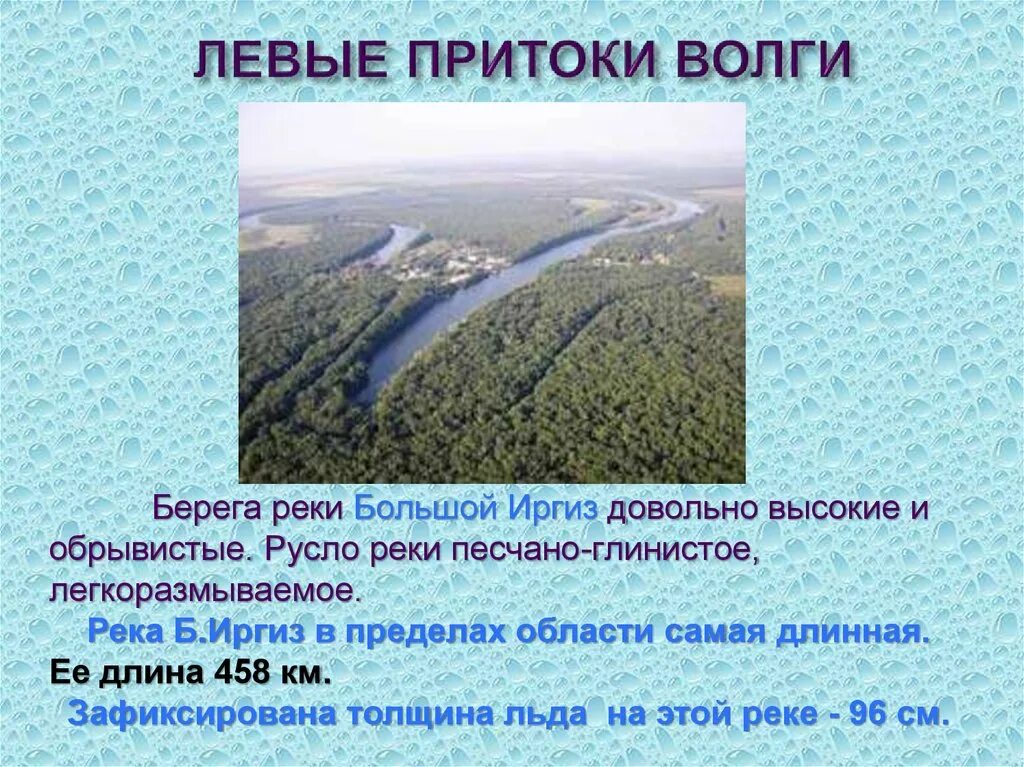 ЛЕВЫЕ ПРИТОКИ ВОЛГИ

Берега реки Большой Иргиз довольно высокие и обрывистые. Русло реки песчано-глинистое, легкоразмываемое.

Река Б.Иргиз в пределах области самая длинная. Ее длина 458 км.

Зафиксирована толщина льда на этой реке - 96 см.